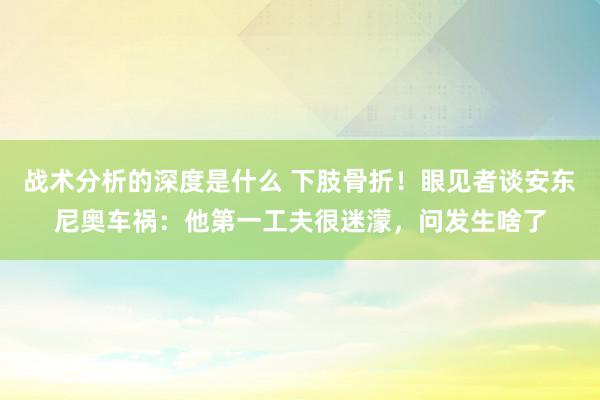 战术分析的深度是什么 下肢骨折！眼见者谈安东尼奥车祸：他第一工夫很迷濛，问发生啥了